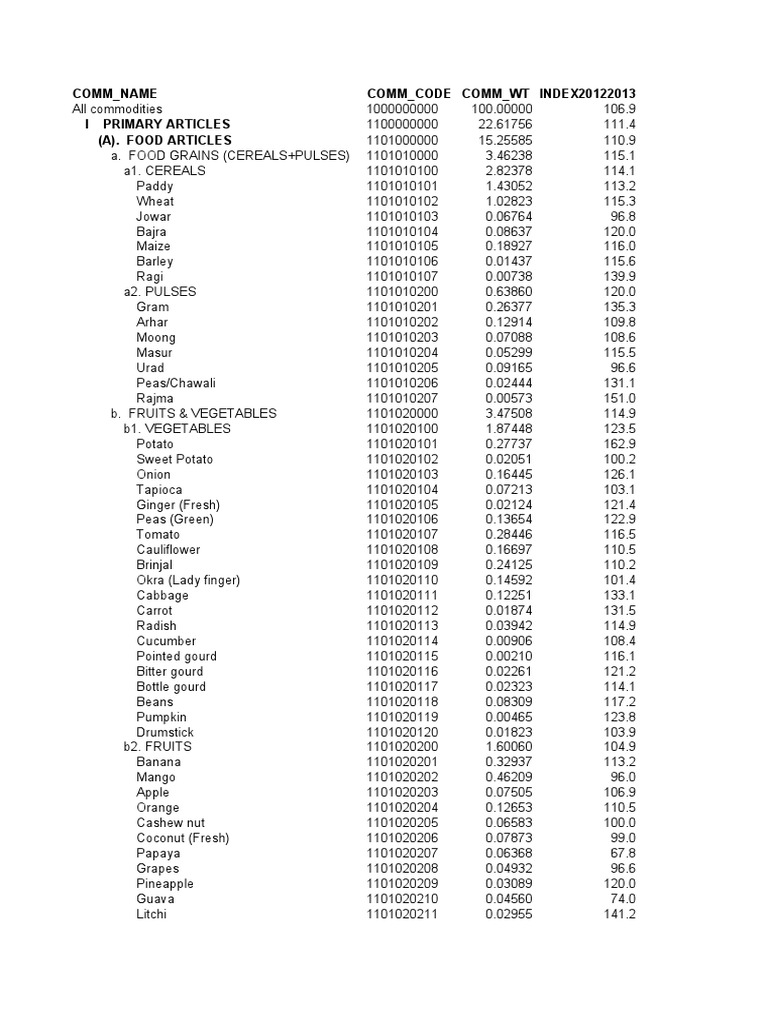 | COMM_NAME | COMM_CODE | COMM_WT | INDEX20122013 |
|---|---|---|---|
| All commodities | 1000000000 | 100.00000 | 106.9 |
| I PRIMARY ARTICLES | 1100000000 | 22.61756 | 111.4 |
| (A). FOOD ARTICLES | 1101000000 | 15.25585 | 110.9 |
| a. FOOD GRAINS (CEREALS+PULSES) | 1101010000 | 3.46238 | 115.1 |
| a1. CEREALS | 1101010100 | 2.82378 | 114.1 |
| Paddy | 1101010101 | 1.43052 | 113.2 |
| Wheat | 1101010102 | 1.02823 | 115.3 |
| Jowar | 1101010103 | 0.06764 | 96.8 |
| Bajra | 1101010104 | 0.08637 | 120.0 |
| Maize | 1101010105 | 0.18927 | 116.0 |
| Barley | 1101010106 | 0.01437 | 115.6 |
| Ragi | 1101010107 | 0.00738 | 139.9 |
| a2. PULSES | 1101010200 | 0.63860 | 120.0 |
| Gram | 1101010201 | 0.26377 | 135.3 |
| Arhar | 1101010202 | 0.12914 | 109.8 |
| Moong | 1101010203 | 0.07088 | 108.6 |
| Masur | 1101010204 | 0.05299 | 115.5 |
| Urad | 1101010205 | 0.09165 | 96.6 |
| Peas/Chawali | 1101010206 | 0.02444 | 131.1 |
| Rajma | 1101010207 | 0.00573 | 151.0 |
| b. FRUITS & VEGETABLES | 1101020000 | 3.47508 | 114.9 |
| b1. VEGETABLES | 1101020100 | 1.87448 | 123.5 |
| Potato | 1101020101 | 0.27737 | 162.9 |
| Sweet Potato | 1101020102 | 0.02051 | 100.2 |
| Onion | 1101020103 | 0.16445 | 126.1 |
| Tapioca | 1101020104 | 0.07213 | 103.1 |
| Ginger (Fresh) | 1101020105 | 0.02124 | 121.4 |
| Peas (Green) | 1101020106 | 0.13654 | 122.9 |
| Tomato | 1101020107 | 0.28446 | 116.5 |
| Cauliflower | 1101020108 | 0.16697 | 110.5 |
| Brinjal | 1101020109 | 0.24125 | 110.2 |
| Okra (Lady finger) | 1101020110 | 0.14592 | 101.4 |
| Cabbage | 1101020111 | 0.12251 | 133.1 |
| Carrot | 1101020112 | 0.01874 | 131.5 |
| Radish | 1101020113 | 0.03942 | 114.9 |
| Cucumber | 1101020114 | 0.00906 | 108.4 |
| Pointed gourd | 1101020115 | 0.00210 | 116.1 |
| Bitter gourd | 1101020116 | 0.02261 | 121.2 |
| Bottle gourd | 1101020117 | 0.02323 | 114.1 |
| Beans | 1101020118 | 0.08309 | 117.2 |
| Pumpkin | 1101020119 | 0.00465 | 123.8 |
| Drumstick | 1101020120 | 0.01823 | 103.9 |
| b2. FRUITS | 1101020200 | 1.60060 | 104.9 |
| Banana | 1101020201 | 0.32937 | 113.2 |
| Mango | 1101020202 | 0.46209 | 96.0 |
| Apple | 1101020203 | 0.07505 | 106.9 |
| Orange | 1101020204 | 0.12653 | 110.5 |
| Cashew nut | 1101020205 | 0.06583 | 100.0 |
| Coconut (Fresh) | 1101020206 | 0.07873 | 99.0 |
| Papaya | 1101020207 | 0.06368 | 67.8 |
| Grapes | 1101020208 | 0.04932 | 96.6 |
| Pineapple | 1101020209 | 0.03089 | 120.0 |
| Guava | 1101020210 | 0.04560 | 74.0 |
| Litchi | 1101020211 | 0.02955 | 141.2 |